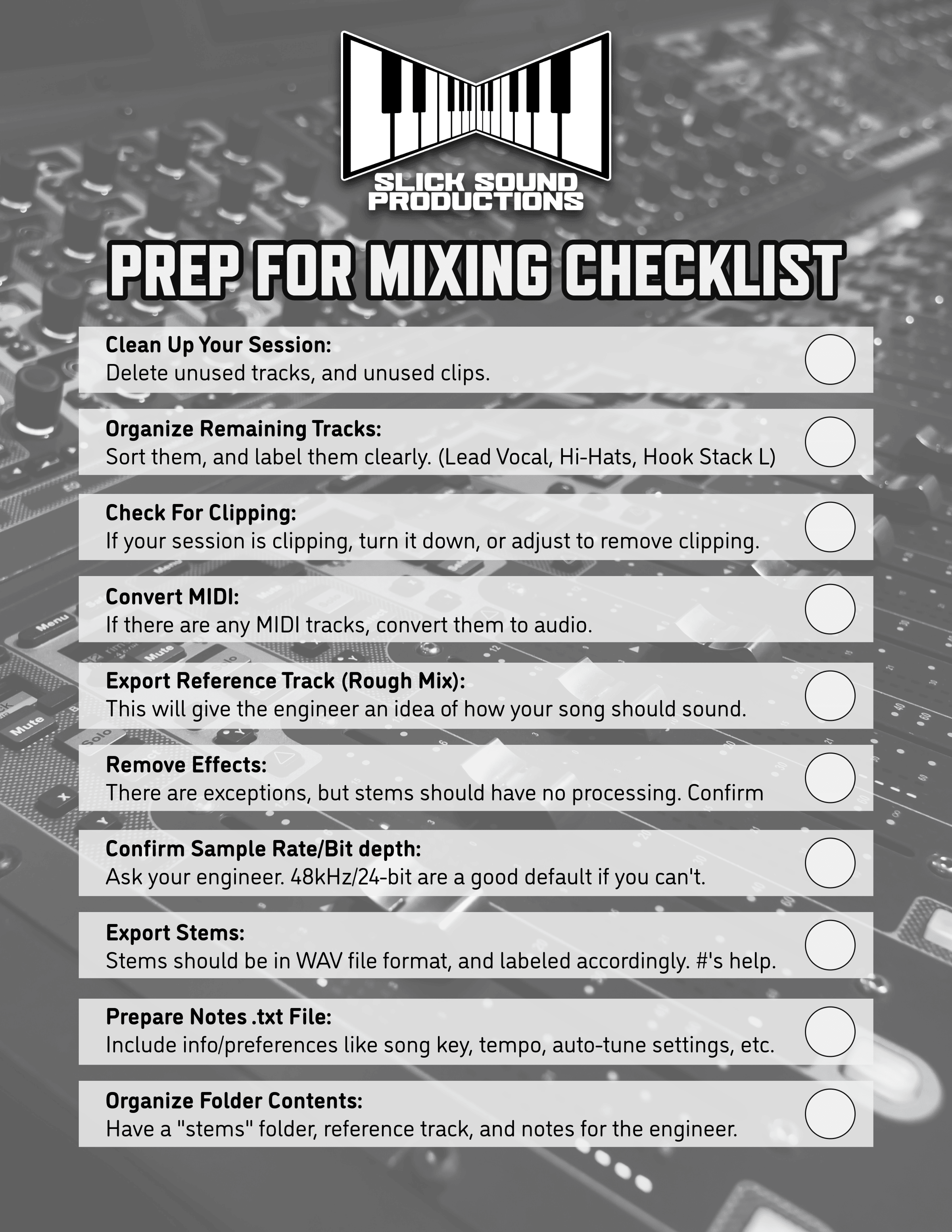 SLICK SOUND PRODUCTIONS

PREP FOR MIXING CHECKLIST

Clean Up Your Session:
Delete unused tracks, and unused clips.

Organize Remaining Tracks:
Sort them, and label them clearly. (Lead Vocal, Hi-Hats, Hook Stack L)

Check For Clipping:
If your session is clipping, turn it down, or adjust to remove clipping.

Convert MIDI:
If there are any MIDI tracks, convert them to audio.

Export Reference Track (Rough Mix):
This will give the engineer an idea of how your song should sound.

Remove Effects:
There are exceptions, but stems should have no processing. Confirm

Confirm Sample Rate/Bit depth:
Ask your engineer. 48kHz/24-bit are a good default if you can't.

Export Stems:
Stems should be in WAV file format, and labeled accordingly. #'s help.

Prepare Notes .txt File:
Include info/preferences like song key, tempo, auto-tune settings, etc.

Organize Folder Contents:
Have a "stems" folder, reference track, and notes for the engineer.